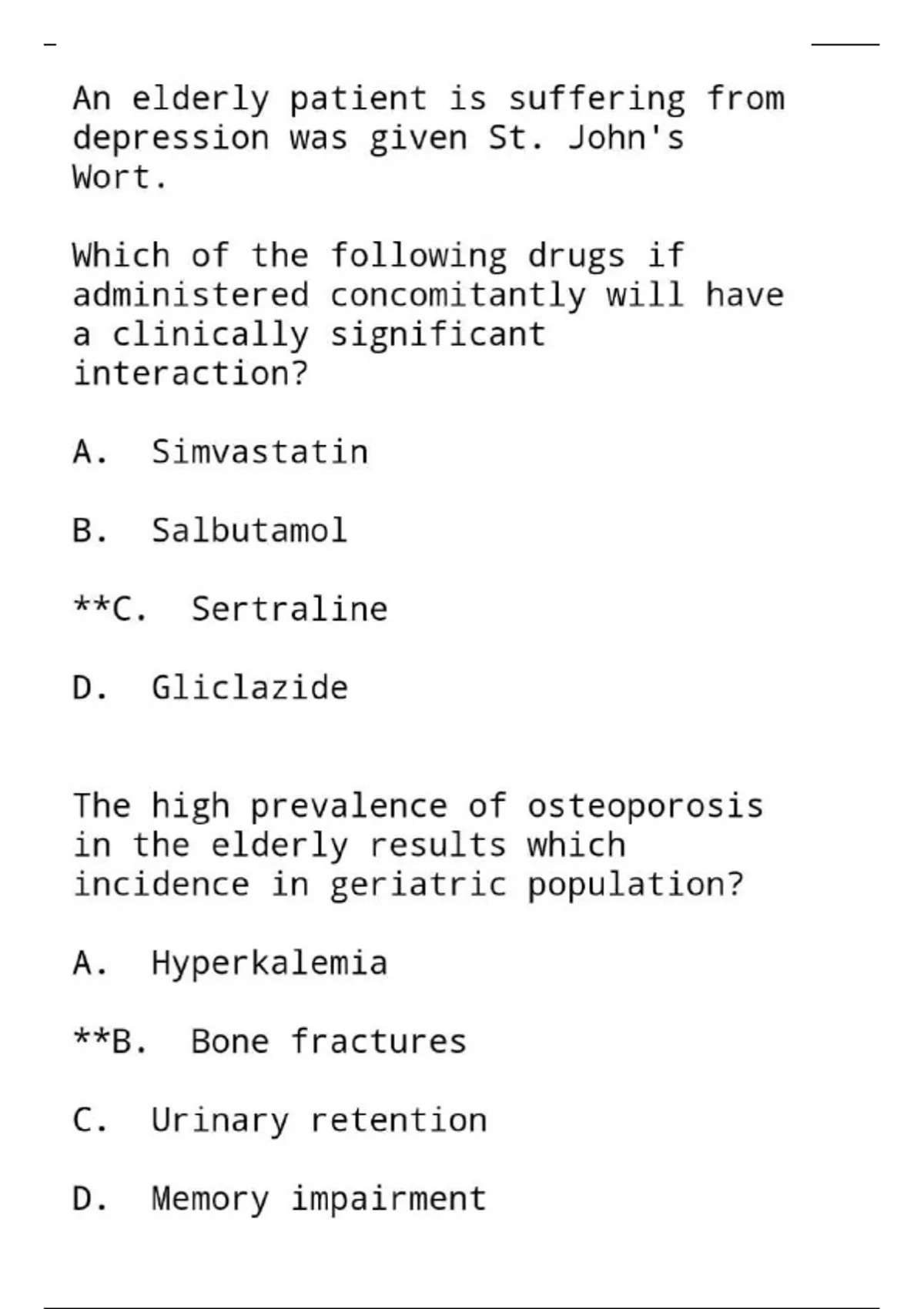 An elderly patient is suffering from depression was given St. John's Wort.

Which of the following drugs if administered concomitantly will have a clinically significant interaction?

A. Simvastatin

B. Salbutamol

**C. Sertraline

D. Gliclazide

The high prevalence of osteoporosis in the elderly results which incidence in geriatric population?

A. Hyperkalemia

**B. Bone fractures

C. Urinary retention

D. Memory impairment